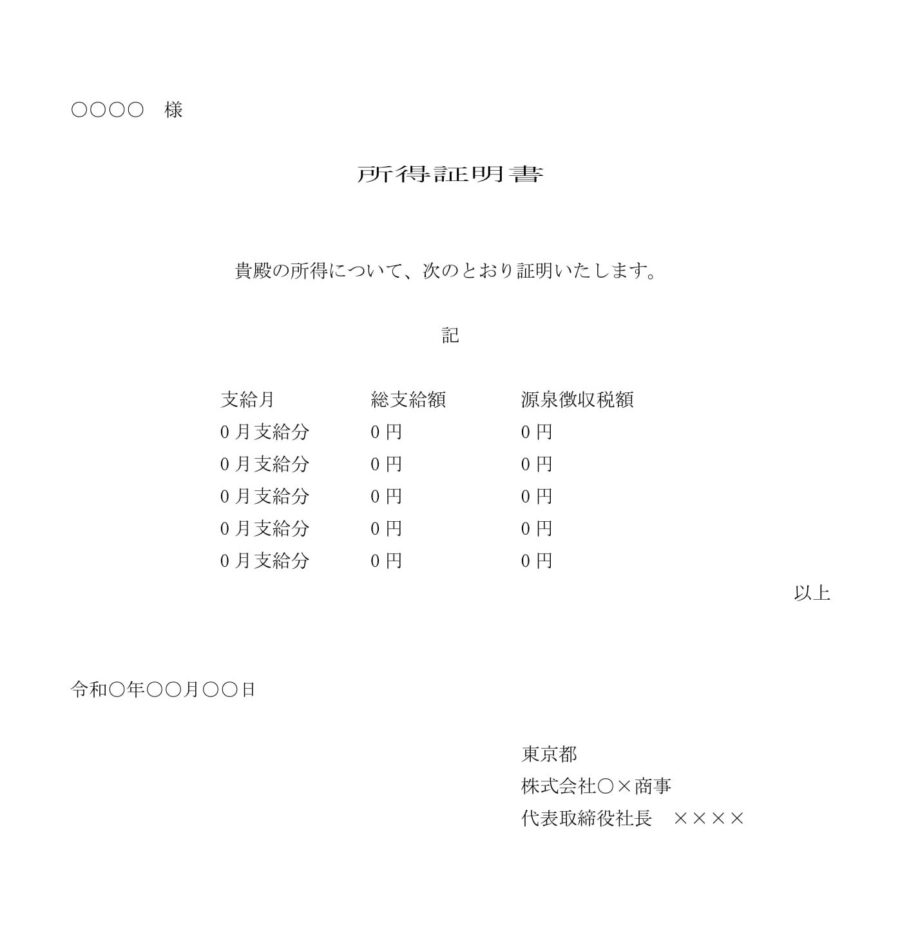 ○○○○　様

所得証明書

貴殿の所得について、次のとおり証明いたします。

記

| 支給月 | 総支給額 | 源泉徴収税額 |
|---|---|---|
| 0月支給分 | 0円 | 0円 |
| 0月支給分 | 0円 | 0円 |
| 0月支給分 | 0円 | 0円 |
| 0月支給分 | 0円 | 0円 |
| 0月支給分 | 0円 | 0円 |

以上

令和○年○○月○○日

東京都
株式会社○×商事
代表取締役社長　××××